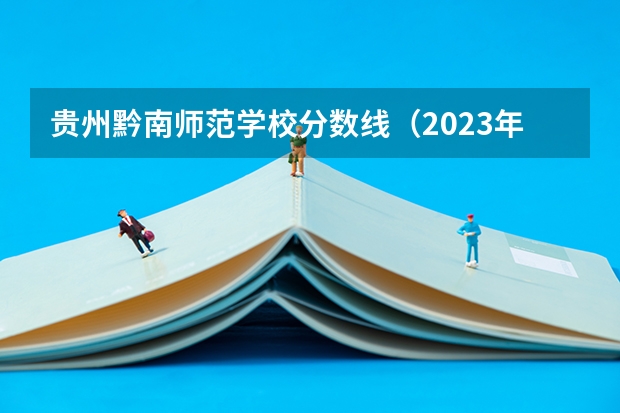 贵州黔南师范学校分数线（2023年